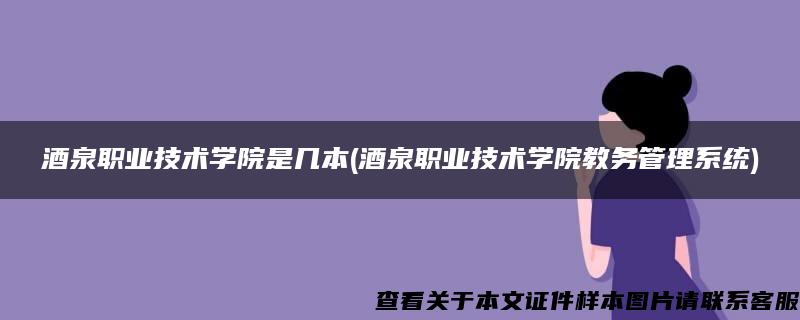 酒泉职业技术学院是几本(酒泉职业技术学院教务管理系统)

查看关于本文证件样本图片请联系客服